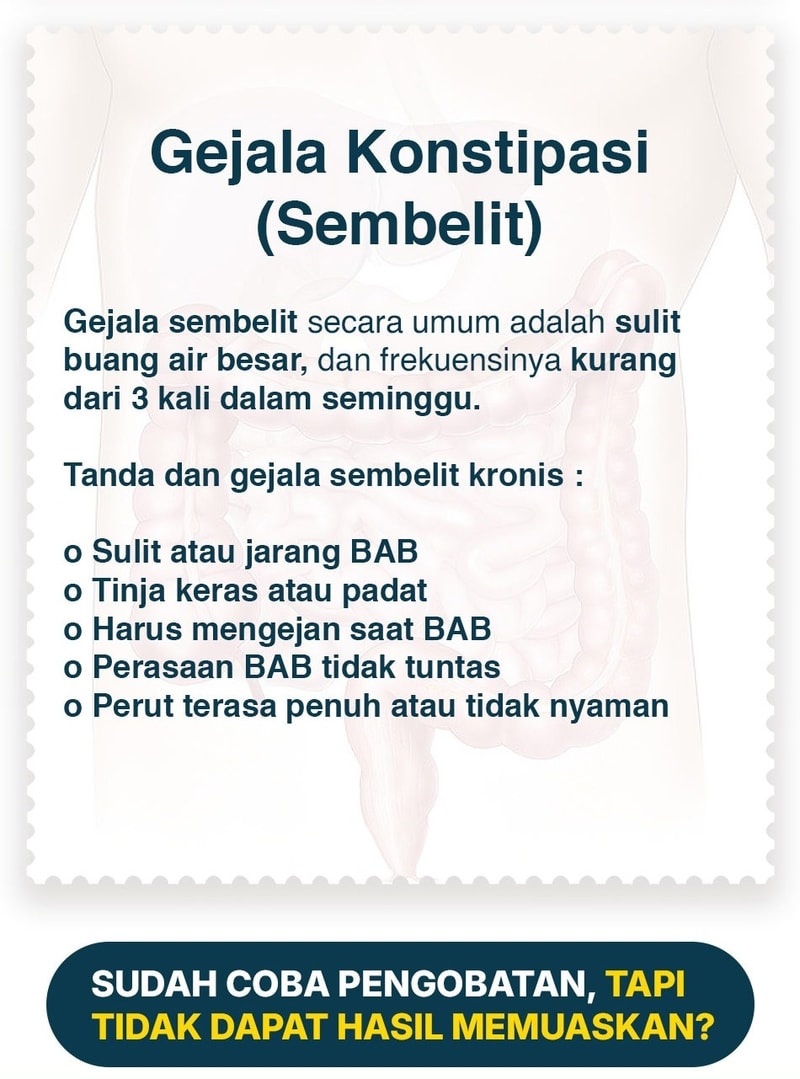 Gejala Konstipasi (Sembelit)

Gejala sembelit secara umum adalah sulit buang air besar, dan frekuensinya kurang dari 3 kali dalam seminggu.

Tanda dan gejala sembelit kronis :

o Sulit atau jarang BAB
o Tinja keras atau padat
o Harus mengejan saat BAB
o Perasaan BAB tidak tuntas
o Perut terasa penuh atau tidak nyaman

SUDAH COBA PENGOBATAN, TAPI TIDAK DAPAT HASIL MEMUASKAN?